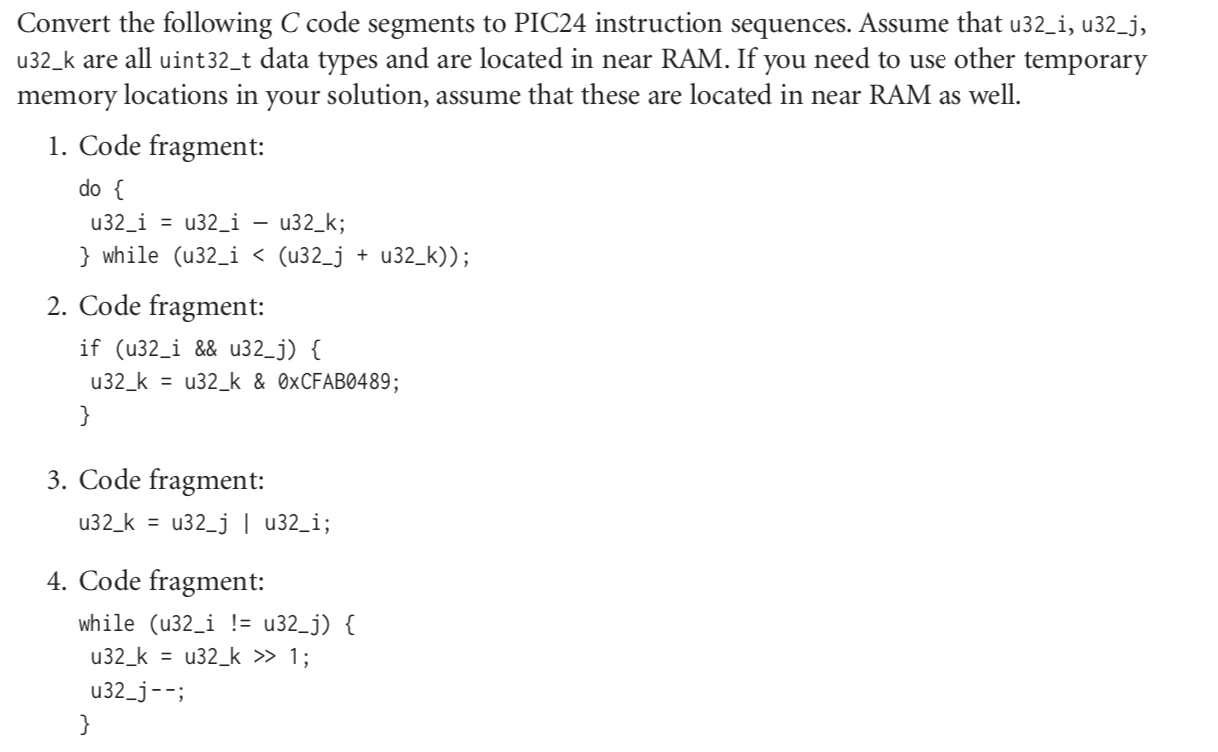 Convert the following C code segments to PIC24 instruction sequences. Assume that u32_i, u32_j, u32_k are all uint32_t data types and are located in near RAM. If you need to use other temporary memory locations in your solution, assume that these are located in near RAM as well.

1. Code fragment:

do {
 u32_i = u32_i – u32_k;
} while (u32_i < (u32_j + u32_k));

2. Code fragment:

if (u32_i && u32_j) {
 u32_k = u32_k & 0xCFAB0489;
}

3. Code fragment:

u32_k = u32_j | u32_i;

4. Code fragment:

while (u32_i != u32_j) {
 u32_k = u32_k >> 1;
 u32_j--;
}